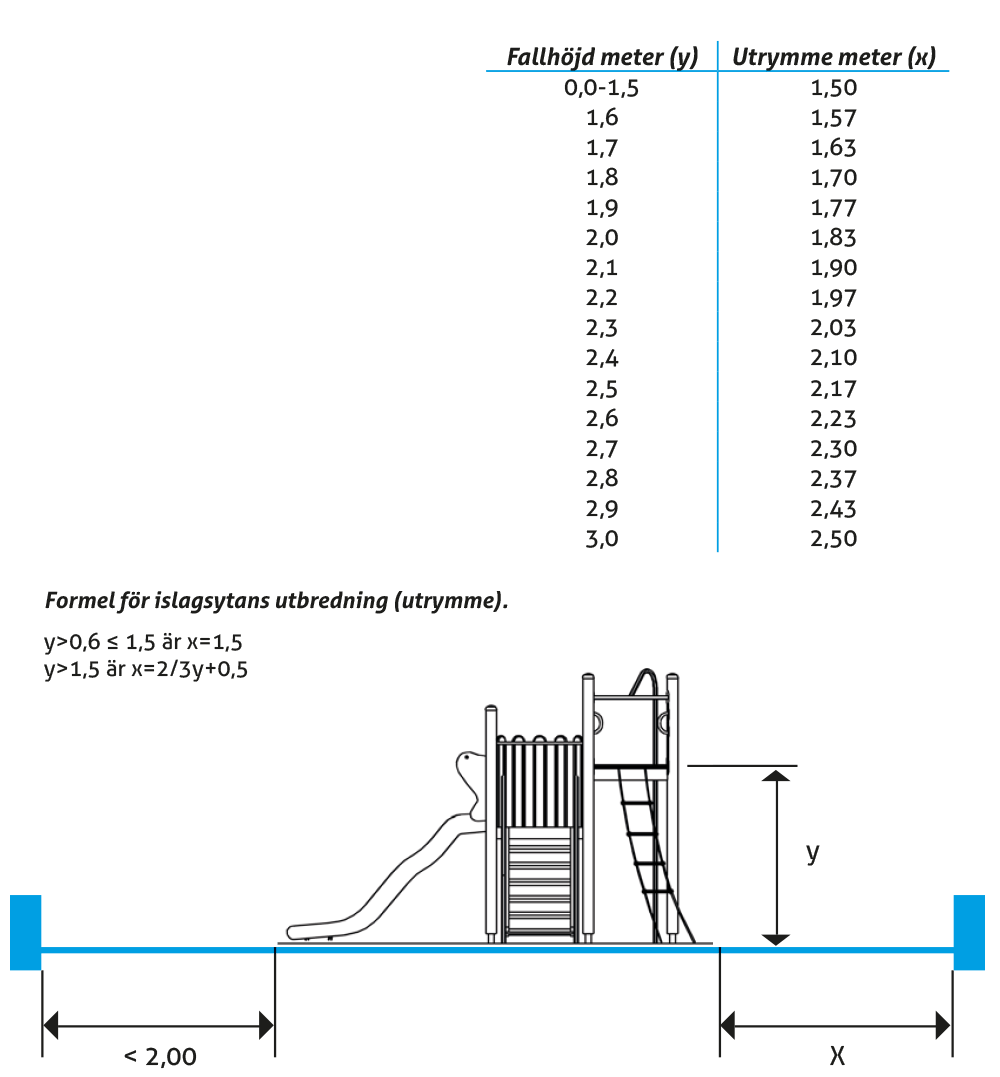 | Fallhöjd meter (y) | Utrymme meter (x) |
|---|---|
| 0,0-1,5 | 1,50 |
| 1,6 | 1,57 |
| 1,7 | 1,63 |
| 1,8 | 1,70 |
| 1,9 | 1,77 |
| 2,0 | 1,83 |
| 2,1 | 1,90 |
| 2,2 | 1,97 |
| 2,3 | 2,03 |
| 2,4 | 2,10 |
| 2,5 | 2,17 |
| 2,6 | 2,23 |
| 2,7 | 2,30 |
| 2,8 | 2,37 |
| 2,9 | 2,43 |
| 3,0 | 2,50 |

Formel för islagsytans utbredning (utrymme).

y>0,6 ≤ 1,5 är x=1,5
y>1,5 är x=2/3y+0,5

y

< 2,00

X